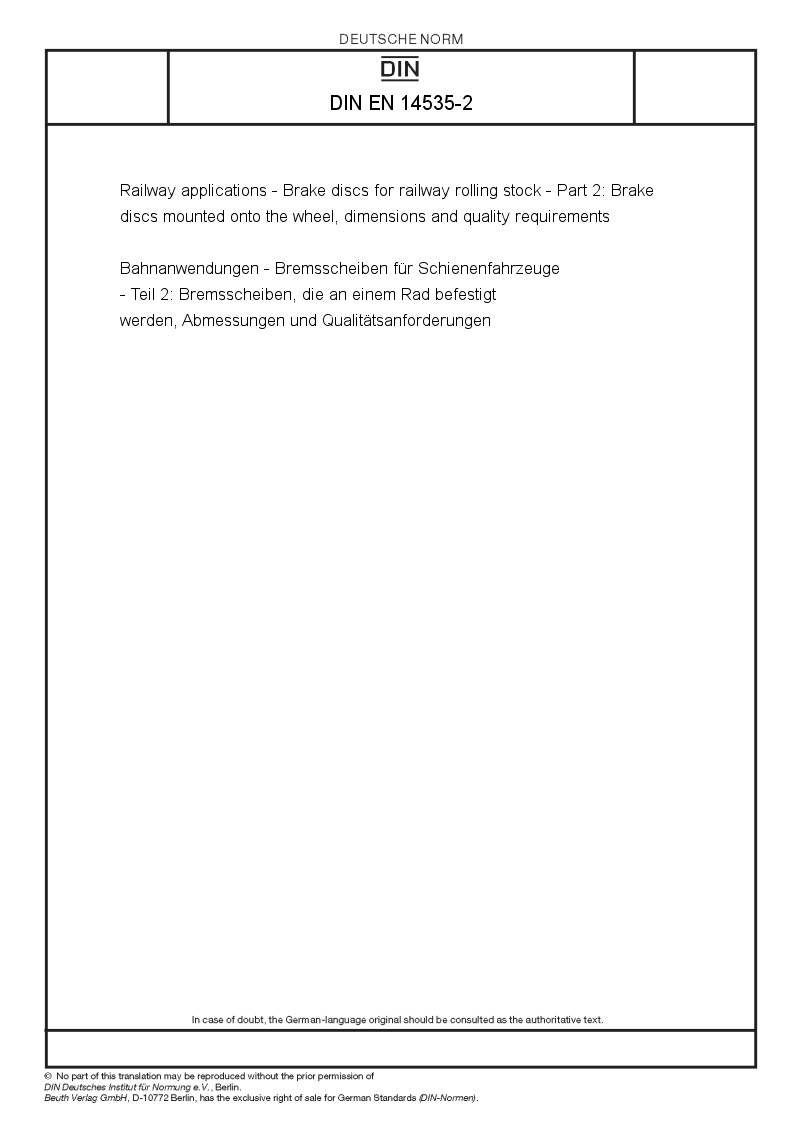 DEUTSCHE NORM

DIN

DIN EN 14535-2

Railway applications - Brake discs for railway rolling stock - Part 2: Brake discs mounted onto the wheel, dimensions and quality requirements

Bahnanwendungen - Bremsscheiben für Schienenfahrzeuge - Teil 2: Bremsscheiben, die an einem Rad befestigt werden, Abmessungen und Qualitätsanforderungen

In case of doubt, the German-language original should be consulted as the authoritative text.

© No part of this translation may be reproduced without the prior permission of DIN Deutsches Institut für Normung e.V., Berlin. Beuth Verlag GmbH, D-10772 Berlin, has the exclusive right of sale for German Standards (DIN-Normen).